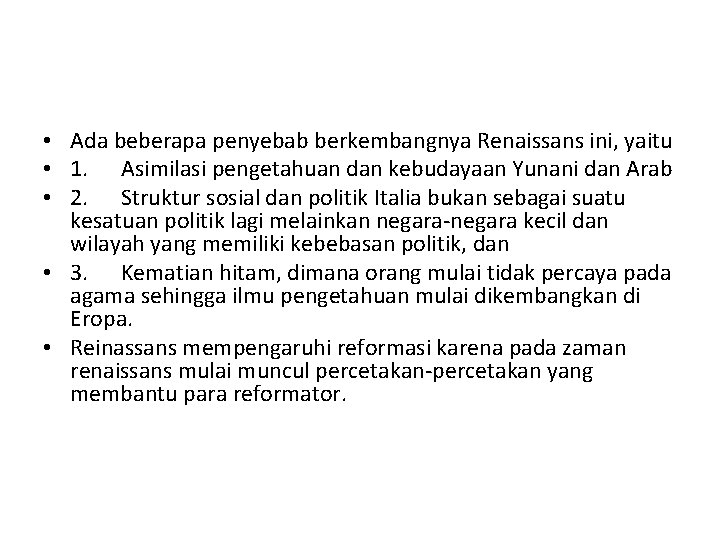 • Ada beberapa penyebab berkembangnya Renaissans ini, yaitu
• 1. Asimilasi pengetahuan dan kebudayaan Yunani dan Arab
• 2. Struktur sosial dan politik Italia bukan sebagai suatu kesatuan politik lagi melainkan negara-negara kecil dan wilayah yang memiliki kebebasan politik, dan
• 3. Kematian hitam, dimana orang mulai tidak percaya pada agama sehingga ilmu pengetahuan mulai dikembangkan di Eropa.
• Reinassans mempengaruhi reformasi karena pada zaman renaissans mulai muncul percetakan-percetakan yang membantu para reformator.